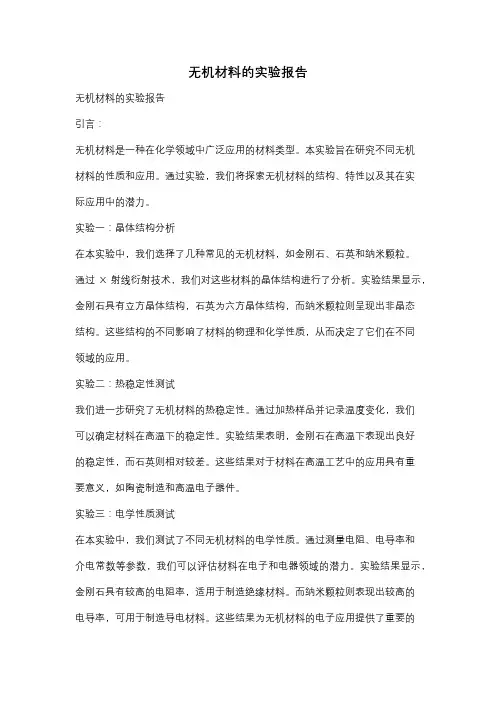 无机材料的实验报告

无机材料的实验报告

引言：

无机材料是一种在化学领域中广泛应用的材料类型。本实验旨在研究不同无机材料的性质和应用。通过实验，我们将探索无机材料的结构、特性以及其在实际应用中的潜力。

实验一：晶体结构分析

在本实验中，我们选择了几种常见的无机材料，如金刚石、石英和纳米颗粒。通过 X 射线衍射技术，我们对这些材料的晶体结构进行了分析。实验结果显示，金刚石具有立方晶体结构，石英为六方晶体结构，而纳米颗粒则呈现出非晶态结构。这些结构的不同影响了材料的物理和化学性质，从而决定了它们在不同领域的应用。

实验二：热稳定性测试

我们进一步研究了无机材料的热稳定性。通过加热样品并记录温度变化，我们可以确定材料在高温下的稳定性。实验结果表明，金刚石在高温下表现出良好的稳定性，而石英则相对较差。这些结果对于材料在高温工艺中的应用具有重要意义，如陶瓷制造和高温电子器件。

实验三：电学性质测试

在本实验中，我们测试了不同无机材料的电学性质。通过测量电阻、电导率和介电常数等参数，我们可以评估材料在电子和电器领域的潜力。实验结果显示，金刚石具有较高的电阻率，适用于制造绝缘材料。而纳米颗粒则表现出较高的电导率，可用于制造导电材料。这些结果为无机材料的电子应用提供了重要的